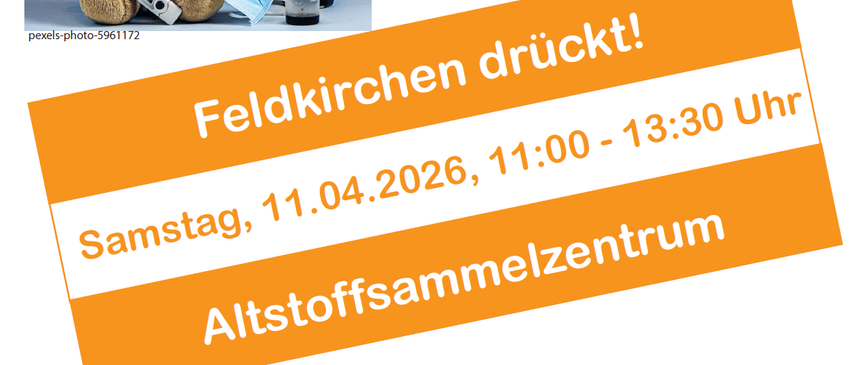 pexels-photo-5961172

Feldkirchen drückt!

Samstag, 11.04.2026, 11:00 - 13:30 Uhr

Altstoffsammelzentrum